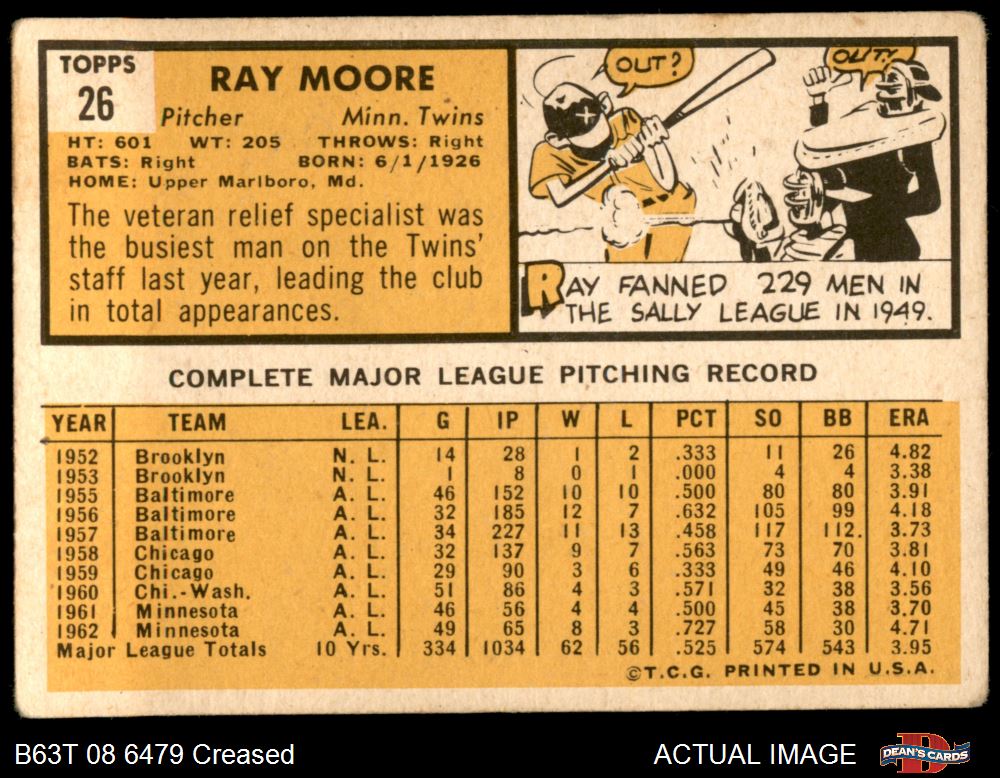 TOPPS
26

RAY MOORE

Pitcher Minn. Twins
HT: 601 WT: 205 THROWS: Right
BATS: Right BORN: 6/1/1926
HOME: Upper Marlboro, Md.

The veteran relief specialist was the busiest man on the Twins' staff last year, leading the club in total appearances.

OUT?

OUT!

RAY FANNED 229 MEN IN THE SALLY LEAGUE IN 1949.

COMPLETE MAJOR LEAGUE PITCHING RECORD

| YEAR | TEAM | LEA. | G | IP | W | L | PCT | SO | BB | ERA |
|---|---|---|---|---|---|---|---|---|---|---|
| 1952 | Brooklyn | N. L. | 14 | 28 | 1 | 2 | .333 | 11 | 26 | 4.82 |
| 1953 | Brooklyn | N. L. | 1 | 8 | 0 | 1 | .000 | 4 | 4 | 3.38 |
| 1955 | Baltimore | A. L. | 46 | 152 | 10 | 10 | .500 | 80 | 80 | 3.91 |
| 1956 | Baltimore | A. L. | 32 | 185 | 12 | 7 | .632 | 105 | 99 | 4.18 |
| 1957 | Baltimore | A. L. | 34 | 227 | 11 | 13 | .458 | 117 | 112. | 3.73 |
| 1958 | Chicago | A. L. | 32 | 137 | 9 | 7 | .563 | 73 | 70 | 3.81 |
| 1959 | Chicago | A. L. | 29 | 90 | 3 | 6 | .333 | 49 | 46 | 4.10 |
| 1960 | Chi.-Wash. | A. L. | 51 | 86 | 4 | 3 | .571 | 32 | 38 | 3.56 |
| 1961 | Minnesota | A. L. | 46 | 56 | 4 | 4 | .500 | 45 | 38 | 3.70 |
| 1962 | Minnesota | A. L. | 49 | 65 | 8 | 3 | .727 | 58 | 30 | 4.71 |
| Major League Totals | | 10 Yrs. | 334 | 1034 | 62 | 56 | .525 | 574 | 543 | 3.95 |

©T.C.G. PRINTED IN U.S.A.

B63T 08 6479 Creased

ACTUAL IMAGE

DEAN'S CARDS